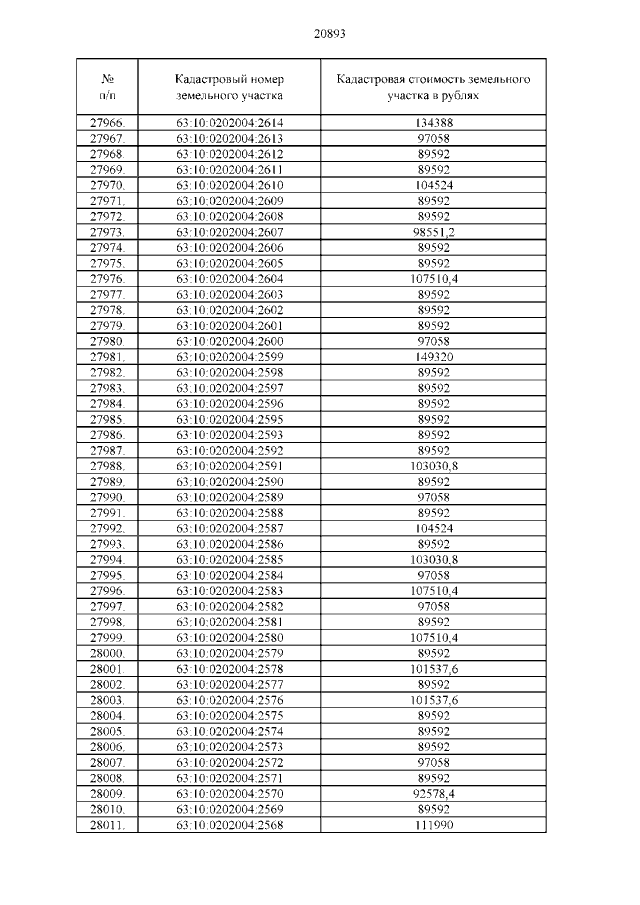 20893

| № п/п | Кадастровый номер земельного участка | Кадастровая стоимость земельного участка в рублях |
|---|---|---|
| 27966. | 63:10:0202004:2614 | 134388 |
| 27967. | 63:10:0202004:2613 | 97058 |
| 27968. | 63:10:0202004:2612 | 89592 |
| 27969. | 63:10:0202004:2611 | 89592 |
| 27970. | 63:10:0202004:2610 | 104524 |
| 27971. | 63:10:0202004:2609 | 89592 |
| 27972. | 63:10:0202004:2608 | 89592 |
| 27973. | 63:10:0202004:2607 | 98551,2 |
| 27974. | 63:10:0202004:2606 | 89592 |
| 27975. | 63:10:0202004:2605 | 89592 |
| 27976. | 63:10:0202004:2604 | 107510,4 |
| 27977. | 63:10:0202004:2603 | 89592 |
| 27978. | 63:10:0202004:2602 | 89592 |
| 27979. | 63:10:0202004:2601 | 89592 |
| 27980. | 63:10:0202004:2600 | 97058 |
| 27981. | 63:10:0202004:2599 | 149320 |
| 27982. | 63:10:0202004:2598 | 89592 |
| 27983. | 63:10:0202004:2597 | 89592 |
| 27984. | 63:10:0202004:2596 | 89592 |
| 27985. | 63:10:0202004:2595 | 89592 |
| 27986. | 63:10:0202004:2593 | 89592 |
| 27987. | 63:10:0202004:2592 | 89592 |
| 27988. | 63:10:0202004:2591 | 103030,8 |
| 27989. | 63:10:0202004:2590 | 89592 |
| 27990. | 63:10:0202004:2589 | 97058 |
| 27991. | 63:10:0202004:2588 | 89592 |
| 27992. | 63:10:0202004:2587 | 104524 |
| 27993. | 63:10:0202004:2586 | 89592 |
| 27994. | 63:10:0202004:2585 | 103030,8 |
| 27995. | 63:10:0202004:2584 | 97058 |
| 27996. | 63:10:0202004:2583 | 107510,4 |
| 27997. | 63:10:0202004:2582 | 97058 |
| 27998. | 63:10:0202004:2581 | 89592 |
| 27999. | 63:10:0202004:2580 | 107510,4 |
| 28000. | 63:10:0202004:2579 | 89592 |
| 28001. | 63:10:0202004:2578 | 101537,6 |
| 28002. | 63:10:0202004:2577 | 89592 |
| 28003. | 63:10:0202004:2576 | 101537,6 |
| 28004. | 63:10:0202004:2575 | 89592 |
| 28005. | 63:10:0202004:2574 | 89592 |
| 28006. | 63:10:0202004:2573 | 89592 |
| 28007. | 63:10:0202004:2572 | 97058 |
| 28008. | 63:10:0202004:2571 | 89592 |
| 28009. | 63:10:0202004:2570 | 92578,4 |
| 28010. | 63:10:0202004:2569 | 89592 |
| 28011. | 63:10:0202004:2568 | 111990 |